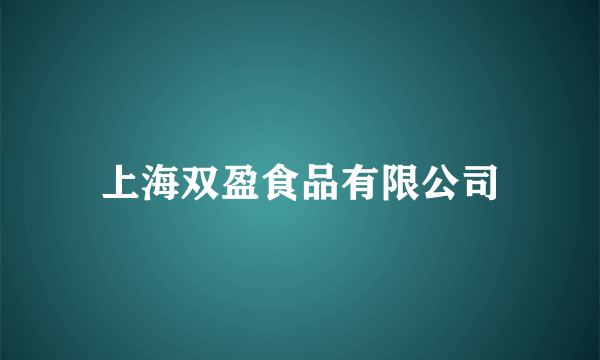 上海双盈食品有限公司